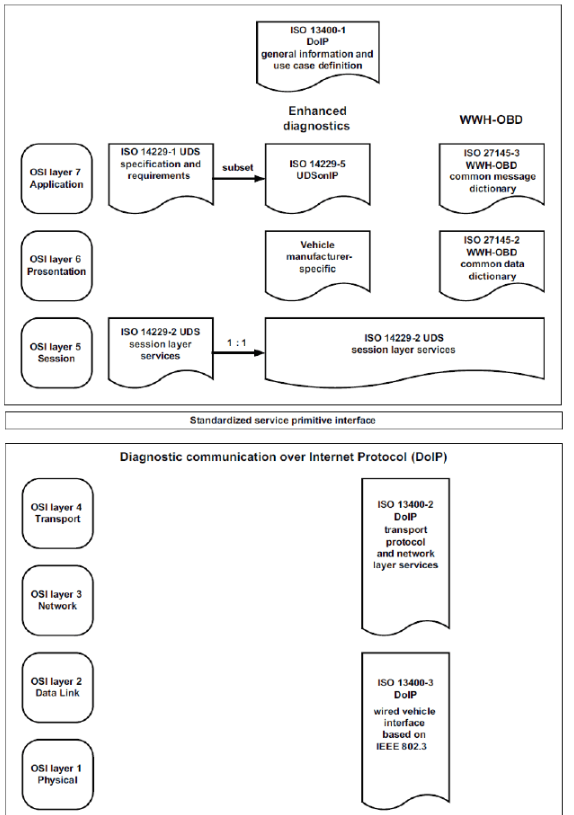 ISO 13400-1
DoIP
general information and use case definition

Enhanced diagnostics

WWH-OBD

OSI layer 7
Application

ISO 14229-1 UDS specification and requirements

subset

ISO 14229-5
UDSonIP

ISO 27145-3
WWH-OBD
common message dictionary

OSI layer 6
Presentation

Vehicle manufacturer-specific

ISO 27145-2
WWH-OBD
common data dictionary

OSI layer 5
Session

ISO 14229-2 UDS session layer services

1 : 1

ISO 14229-2 UDS
session layer services

Standardized service primitive interface

Diagnostic communication over Internet Protocol (DoIP)

OSI layer 4
Transport

ISO 13400-2
DoIP
transport protocol and network layer services

OSI layer 3
Network

OSI layer 2
Data Link

ISO 13400-3
DoIP
wired vehicle interface based on IEEE 802.3

OSI layer 1
Physical